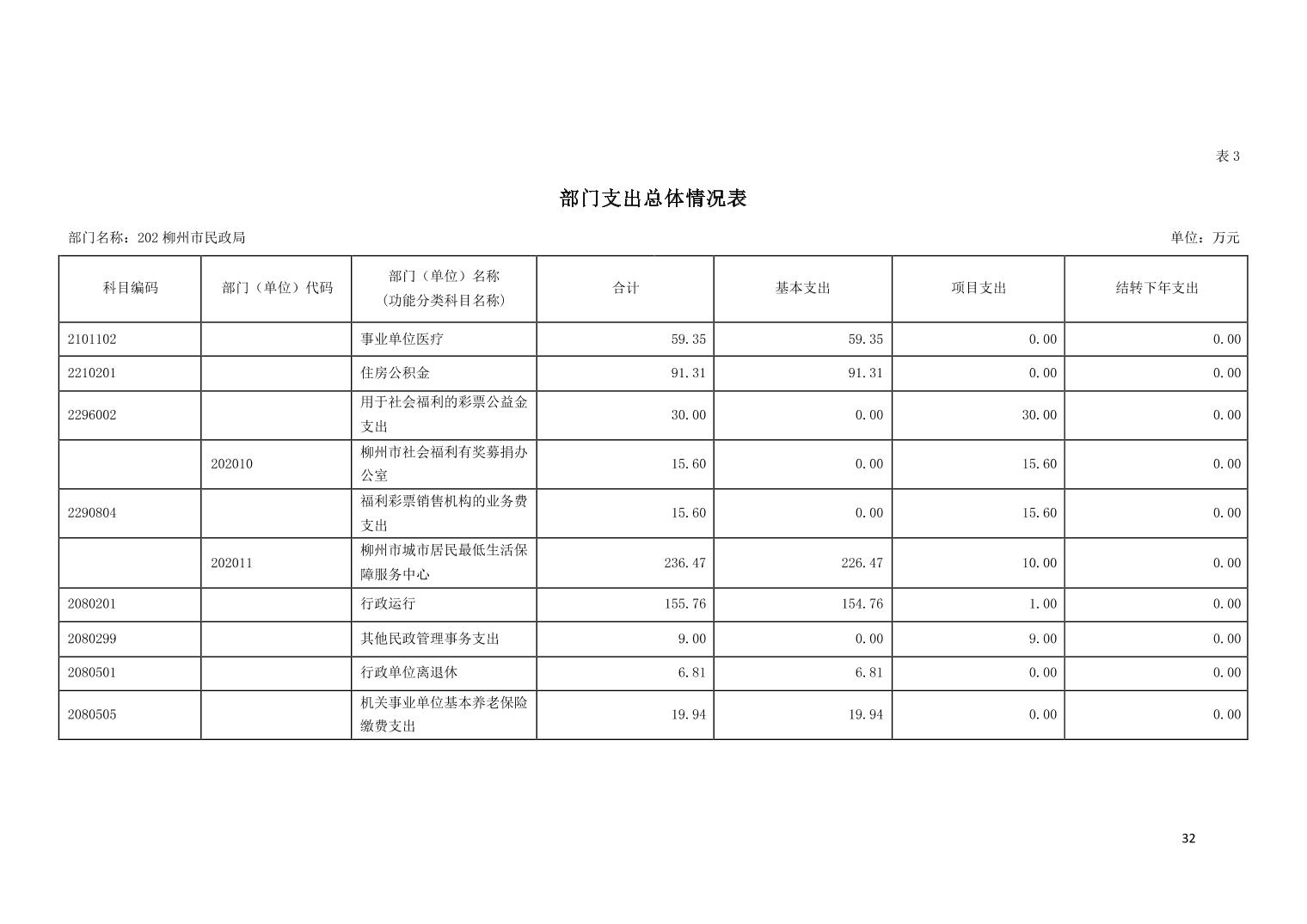 表3

部门支出总体情况表

部门名称：202柳州市民政局

单位：万元

| 科目编码 | 部门（单位）代码 | 部门（单位）名称（功能分类科目名称） | 合计 | 基本支出 | 项目支出 | 结转下年支出 |
|---|---|---|---|---|---|---|
| 2101102 | | 事业单位医疗 | 59.35 | 59.35 | 0.00 | 0.00 |
| 2210201 | | 住房公积金 | 91.31 | 91.31 | 0.00 | 0.00 |
| 2296002 | | 用于社会福利的彩票公益金支出 | 30.00 | 0.00 | 30.00 | 0.00 |
| | 202010 | 柳州市社会福利有奖募捐办公室 | 15.60 | 0.00 | 15.60 | 0.00 |
| 2290804 | | 福利彩票销售机构的业务费支出 | 15.60 | 0.00 | 15.60 | 0.00 |
| | 202011 | 柳州市城市居民最低生活保障服务中心 | 236.47 | 226.47 | 10.00 | 0.00 |
| 2080201 | | 行政运行 | 155.76 | 154.76 | 1.00 | 0.00 |
| 2080299 | | 其他民政管理事务支出 | 9.00 | 0.00 | 9.00 | 0.00 |
| 2080501 | | 行政单位离退休 | 6.81 | 6.81 | 0.00 | 0.00 |
| 2080505 | | 机关事业单位基本养老保险缴费支出 | 19.94 | 19.94 | 0.00 | 0.00 |

32